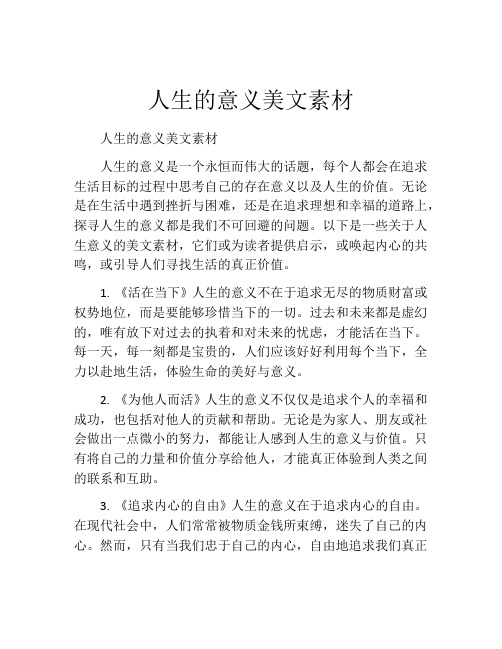 人生的意义美文素材

人生的意义美文素材

人生的意义是一个永恒而伟大的话题，每个人都会在追求生活目标的过程中思考自己的存在意义以及人生的价值。无论是在生活中遇到挫折与困难，还是在追求理想和幸福的道路上，探寻人生的意义都是我们不可回避的问题。以下是一些关于人生意义的美文素材，它们或为读者提供启示，或唤起内心的共鸣，或引导人们寻找生活的真正价值。

1. 《活在当下》人生的意义不在于追求无尽的物质财富或权势地位，而是要能够珍惜当下的一切。过去和未来都是虚幻的，唯有放下对过去的执着和对未来的忧虑，才能活在当下。每一天，每一刻都是宝贵的，人们应该好好利用每个当下，全力以赴地生活，体验生命的美好与意义。

2. 《为他人而活》人生的意义不仅仅是追求个人的幸福和成功，也包括对他人的贡献和帮助。无论是为家人、朋友或社会做出一点微小的努力，都能让人感到人生的意义与价值。只有将自己的力量和价值分享给他人，才能真正体验到人类之间的联系和互助。

3. 《追求内心的自由》人生的意义在于追求内心的自由。在现代社会中，人们常常被物质金钱所束缚，迷失了自己的内心。然而，只有当我们忠于自己的内心，自由地追求我们真正